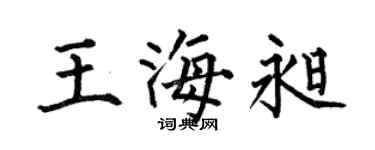 王海昶

词典网